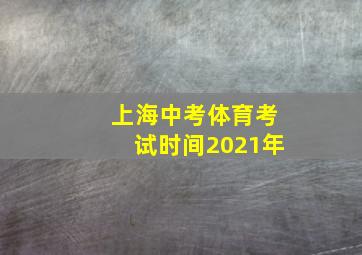 上海中考体育考试时间2021年